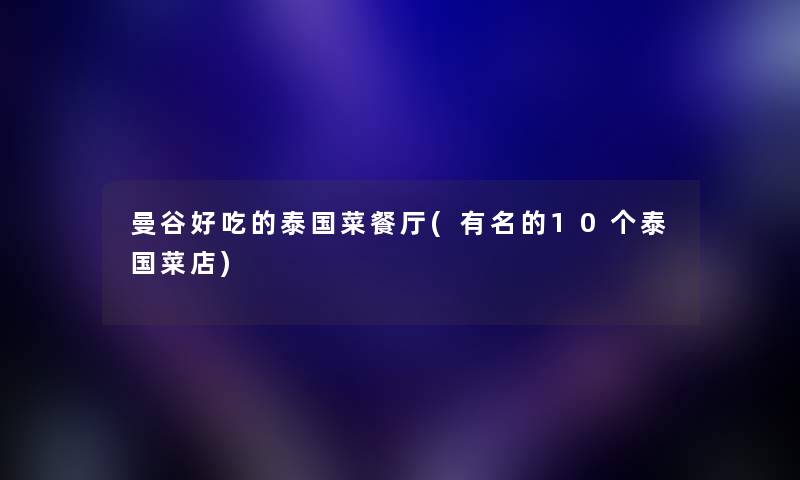 曼谷好吃的泰国菜餐厅(有名的10个泰国菜店)